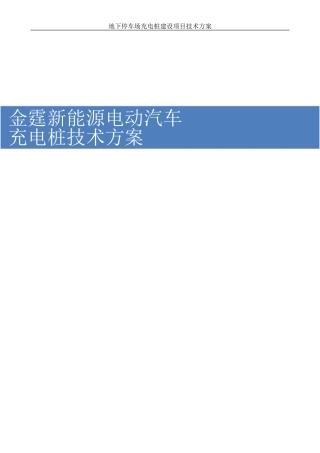 地下停车场充电桩建设项目技术方案

金霆新能源电动汽车
充电桩技术方案